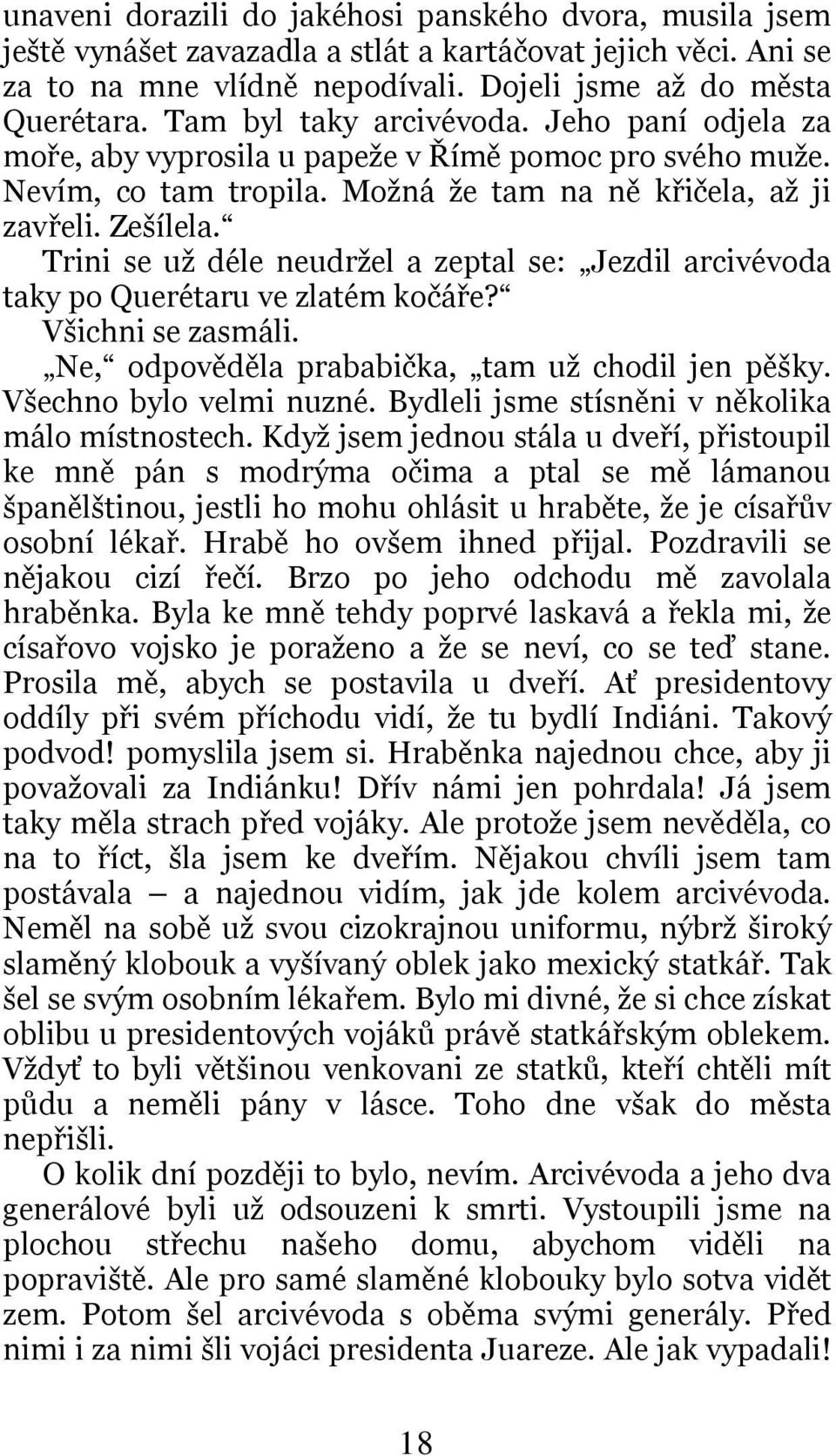 unaveni dorazili do jakéhosi panského dvora, musila jsem ještě vynášet zavazadla a stlát a kartáčovat jejich věci. Ani se za to na mne vlídně nepodívali. Dojeli jsme až do města Querétara. Tam byl taky arcivévoda. Jeho paní odjela za moře, aby vyprosila u papeže v Římě pomoc pro svého muže. Nevím, co tam tropila. Možná že tam na ně křičela, až ji zavřeli. Zešílela.“

Trini se už déle neudržel a zeptal se: „Jezdil arcivévoda taky po Querétaru ve zlatém kočáře?“

Všichni se zasmáli.

„Ne,“ odpověděla prababička, „tam už chodil jen pěšky. Všechno bylo velmi nuzné. Bydleli jsme stísněni v několika málo místnostech. Když jsem jednou stála u dveří, přistoupil ke mně pán s modrýma očima a ptal se mě lámanou španělštinou, jestli ho mohu ohlásit u hraběte, že je císařův osobní lékař. Hrabě ho ovšem ihned přijal. Pozdravili se nějakou cizí řečí. Brzo po jeho odchodu mě zavolala hraběnka. Byla ke mně tehdy poprvé laskavá a řekla mi, že císařovo vojsko je poraženo a že se neví, co se teď stane. Prosila mě, abych se postavila u dveří. Ať presidentovy oddíly při svém příchodu vidí, že tu bydlí Indiáni. Takový podvod! pomyslila jsem si. Hraběnka najednou chce, aby ji považovali za Indiánku! Dřív námi jen pohrdala! Já jsem taky měla strach před vojáky. Ale protože jsem nevěděla, co na to říct, šla jsem ke dveřím. Nějakou chvíli jsem tam postávala – a najednou vidím, jak jde kolem arcivévoda. Neměl na sobě už svou cizokrajnou uniformu, nýbrž široký slaměný klobouk a vyšívaný oblek jako mexický statkář. Tak šel se svým osobním lékařem. Bylo mi divné, že si chce získat oblibu u presidentových vojáků právě statkářským oblekem. Vždyť to byli většinou venkovani ze statků, kteří chtěli mít půdu a neměli pány v lásce. Toho dne však do města nepřišli.

O kolik dní později to bylo, nevím. Arcivévoda a jeho dva generálové byli už odsouzeni k smrti. Vystoupili jsme na plochou střechu našeho domu, abychom viděli na popraviště. Ale pro samé slaměné klobouky bylo sotva vidět zem. Potom šel arcivévoda s oběma svými generály. Před nimi i za nimi šli vojáci presidenta Juareze. Ale jak vypadali!

18